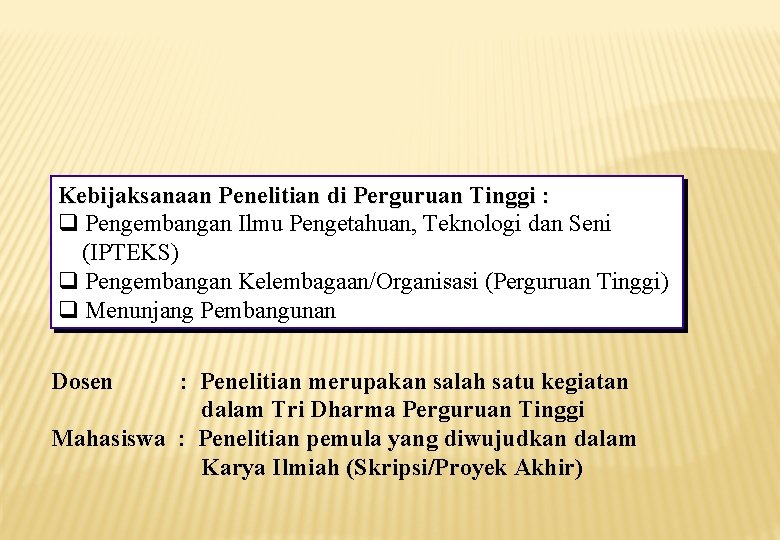 Kebijaksanaan Penelitian di Perguruan Tinggi :
❑ Pengembangan Ilmu Pengetahuan, Teknologi dan Seni (IPTEKS)
❑ Pengembangan Kelembagaan/Organisasi (Perguruan Tinggi)
❑ Menunjang Pembangunan

Dosen : Penelitian merupakan salah satu kegiatan dalam Tri Dharma Perguruan Tinggi
Mahasiswa : Penelitian pemula yang diwujudkan dalam Karya Ilmiah (Skripsi/Proyek Akhir)